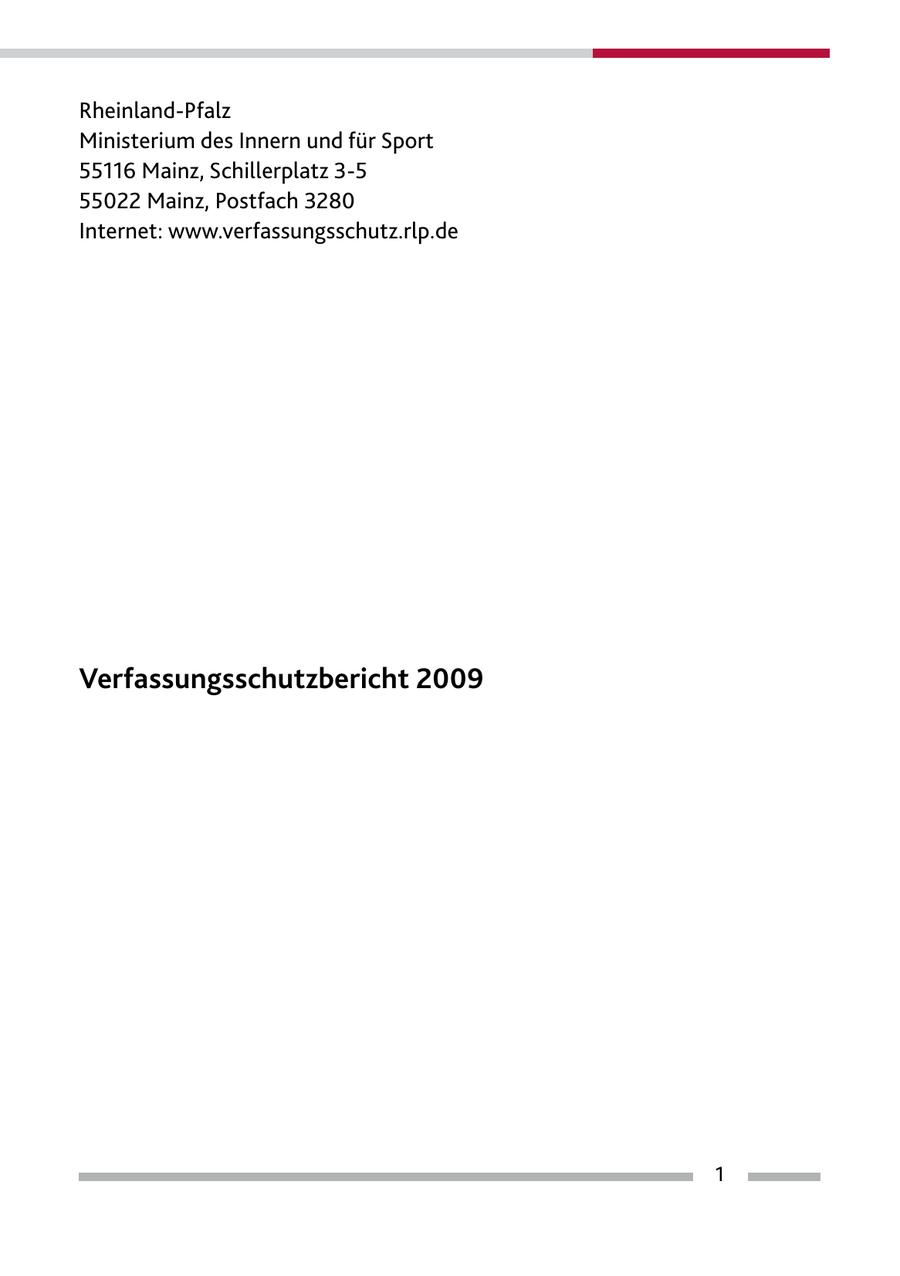 Rheinland-Pfalz
Ministerium des Innern und für Sport
55116 Mainz, Schillerplatz 3-5
55022 Mainz, Postfach 3280
Internet: www.verfassungsschutz.rlp.de

Verfassungsschutzbericht 2009

1